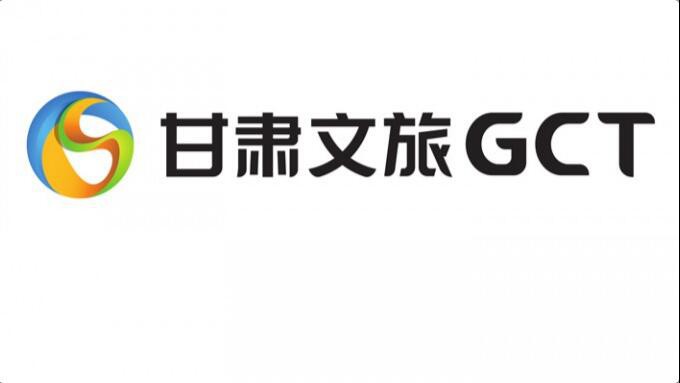 甘肃文旅GCT